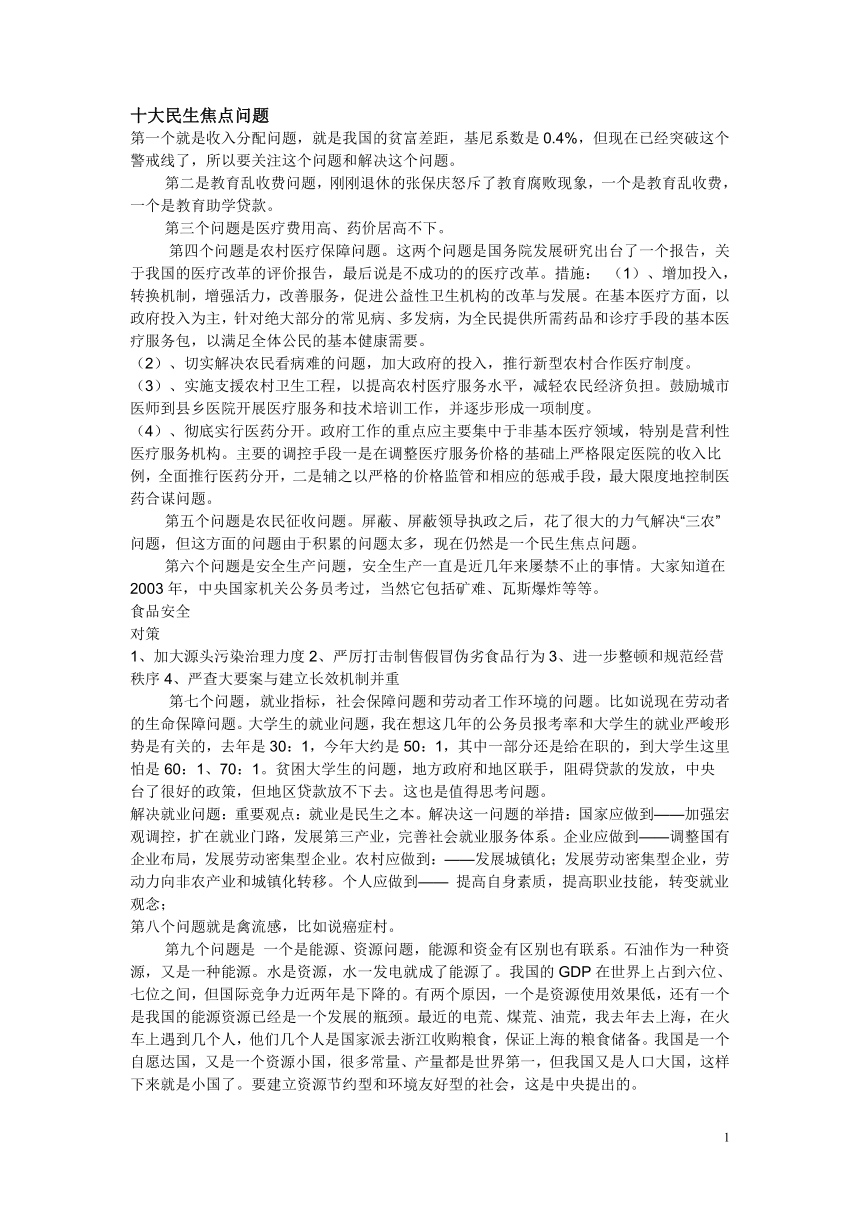 十大民生焦点问题
第一个就是收入分配问题，就是我国的贫富差距，基尼系数是 0.4%，但现在已经突破这个警戒线了，所以要关注这个问题和解决这个问题。

第二是教育乱收费问题，刚刚退休的张保庆怒斥了教育腐败现象，一个是教育乱收费，一个是教育助学贷款。

第三个问题是医疗费用高、药价居高不下。

第四个问题是农村医疗保障问题。这两个问题是国务院发展研究出台了一个报告，关于我国的医疗改革的评价报告，最后说是不成功的的医疗改革。措施：（1）、增加投入，转换机制，增强活力，改善服务，促进公益性卫生机构的改革与发展。在基本医疗方面，以政府投入为主，针对绝大部分的常见病、多发病，为全民提供所需药品和诊疗手段的基本医疗服务包，以满足全体公民的基本健康需要。
（2）、切实解决农民看病难的问题，加大政府的投入，推行新型农村合作医疗制度。
（3）、实施支援农村卫生工程，以提高农村医疗服务水平，减轻农民经济负担。鼓励城市医师到县乡医院开展医疗服务和技术培训工作，并逐步形成一项制度。
（4）、彻底实行医药分开。政府工作的重点应主要集中于非基本医疗领域，特别是营利性医疗服务机构。主要的调控手段一是在调整医疗服务价格的基础上严格限定医院的收入比例，全面推行医药分开，二是辅之以严格的价格监管和相应的惩戒手段，最大限度地控制医药合谋问题。

第五个问题是农民征收问题。屏蔽、屏蔽领导执政之后，花了很大的力气解决“三农”问题，但这方面的问题由于积累的问题太多，现在仍然是一个民生焦点问题。

第六个问题是安全生产问题，安全生产一直是近几年来屡禁不止的事情。大家知道在 2003 年，中央国家机关公务员考过，当然它包括矿难、瓦斯爆炸等等。
食品安全
对策
1、加大源头污染治理力度 2、严厉打击制售假冒伪劣食品行为 3、进一步整顿和规范经营秩序 4、严查大要案与建立长效机制并重

第七个问题，就业指标，社会保障问题和劳动者工作环境的问题。比如说现在劳动者的生命保障问题。大学生的就业问题，我在想这几年的公务员报考率和大学生的就业严峻形势是有关的，去年是 30：1，今年大约是 50：1，其中一部分还是给在职的，到大学生这里怕是 60：1、70：1。贫困大学生的问题，地方政府和地区联手，阻碍贷款的发放，中央台了很好的政策，但地区贷款放不下去。这也是值得思考问题。
解决就业问题：重要观点：就业是民生之本。解决这一问题的举措：国家应做到——加强宏观调控，扩在就业门路，发展第三产业，完善社会就业服务体系。企业应做到——调整国有企业布局，发展劳动密集型企业。农村应做到：——发展城镇化；发展劳动密集型企业，劳动力向非农产业和城镇化转移。个人应做到—— 提高自身素质，提高职业技能，转变就业观念；
第八个问题就是禽流感，比如说癌症村。

第九个问题是 一个是能源、资源问题，能源和资金有区别也有联系。石油作为一种资源，又是一种能源。水是资源，水一发电就成了能源了。我国的 GDP 在世界上占到六位、七位之间，但国际竞争力近两年是下降的。有两个原因，一个是资源使用效果低，还有一个是我国的能源资源已经是一个发展的瓶颈。最近的电荒、煤荒、油荒，我去年去上海，在火车上遇到几个人，他们几个人是国家派去浙江收购粮食，保证上海的粮食储备。我国是一个自愿达国，又是一个资源小国，很多常量、产量都是世界第一，但我国又是人口大国，这样下来就是小国了。要建立资源节约型和环境友好型的社会，这是中央提出的。

1